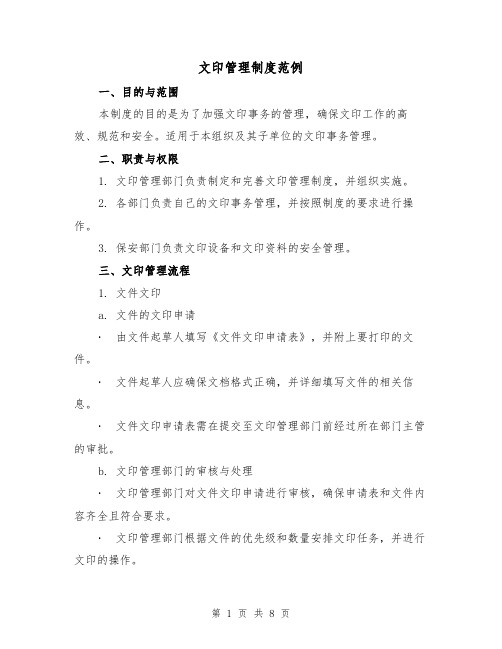 文印管理制度范例

一、目的与范围

本制度的目的是为了加强文印事务的管理，确保文印工作的高效、规范和安全。适用于本组织及其子单位的文印事务管理。

二、职责与权限

1. 文印管理部门负责制定和完善文印管理制度，并组织实施。

2. 各部门负责自己的文印事务管理，并按照制度的要求进行操作。

3. 保安部门负责文印设备和文印资料的安全管理。

三、文印管理流程

1. 文件文印

a. 文件的文印申请

· 由文件起草人填写《文件文印申请表》，并附上要打印的文件。

· 文件起草人应确保文档格式正确，并详细填写文件的相关信息。

· 文件文印申请表需在提交至文印管理部门前经过所在部门主管的审批。

b. 文印管理部门的审核与处理

· 文印管理部门对文件文印申请进行审核，确保申请表和文件内容齐全且符合要求。

· 文印管理部门根据文件的优先级和数量安排文印任务，并进行文印的操作。

第 1 页 共 8 页